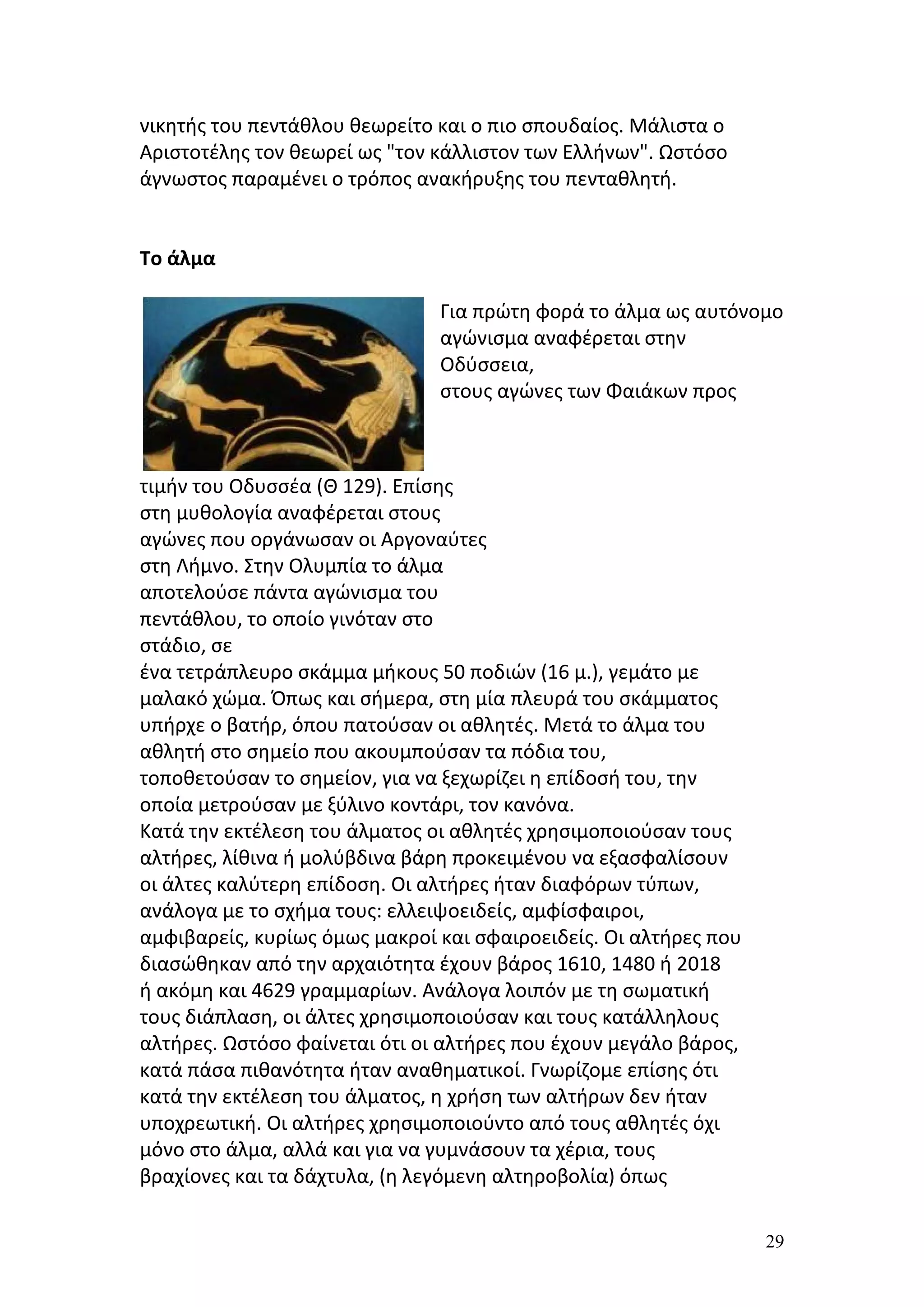 νικητής του πεντάθλου θεωρείτο και ο πιο σπουδαίος. Μάλιστα ο Αριστοτέλης τον θεωρεί ως "τον κάλλιστον των Ελλήνων". Ωστόσο άγνωστος παραμένει ο τρόπος ανακήρυξης του πενταθλητή.

Το άλμα

Για πρώτη φορά το άλμα ως αυτόνομο αγώνισμα αναφέρεται στην Οδύσσεια, στους αγώνες των Φαιάκων προς τιμήν του Οδυσσέα (Θ 129). Επίσης στη μυθολογία αναφέρεται στους αγώνες που οργάνωσαν οι Αργοναύτες στη Λήμνο. Στην Ολυμπία το άλμα αποτελούσε πάντα αγώνισμα του πεντάθλου, το οποίο γινόταν στο στάδιο, σε ένα τετράπλευρο σκάμμα μήκους 50 ποδιών (16 μ.), γεμάτο με μαλακό χώμα. Όπως και σήμερα, στη μία πλευρά του σκάμματος υπήρχε ο βατήρ, όπου πατούσαν οι αθλητές. Μετά το άλμα του αθλητή στο σημείο που ακουμπούσαν τα πόδια του, τοποθετούσαν το σημείον, για να ξεχωρίζει η επίδοσή του, την οποία μετρούσαν με ξύλινο κοντάρι, τον κανόνα.
Κατά την εκτέλεση του άλματος οι αθλητές χρησιμοποιούσαν τους αλτήρες, λίθινα ή μολύβδινα βάρη προκειμένου να εξασφαλίσουν οι άλτες καλύτερη επίδοση. Οι αλτήρες ήταν διαφόρων τύπων, ανάλογα με το σχήμα τους: ελλειψοειδείς, αμφίσφαιροι, αμφιβαρείς, κυρίως όμως μακροί και σφαιροειδείς. Οι αλτήρες που διασώθηκαν από την αρχαιότητα έχουν βάρος 1610, 1480 ή 2018 ή ακόμη και 4629 γραμμαρίων. Ανάλογα λοιπόν με τη σωματική τους διάπλαση, οι άλτες χρησιμοποιούσαν και τους κατάλληλους αλτήρες. Ωστόσο φαίνεται ότι οι αλτήρες που έχουν μεγάλο βάρος, κατά πάσα πιθανότητα ήταν αναθηματικοί. Γνωρίζομε επίσης ότι κατά την εκτέλεση του άλματος, η χρήση των αλτήρων δεν ήταν υποχρεωτική. Οι αλτήρες χρησιμοποιούντο από τους αθλητές όχι μόνο στο άλμα, αλλά και για να γυμνάσουν τα χέρια, τους βραχίονες και τα δάχτυλα, (η λεγόμενη αλτηροβολία) όπως

29